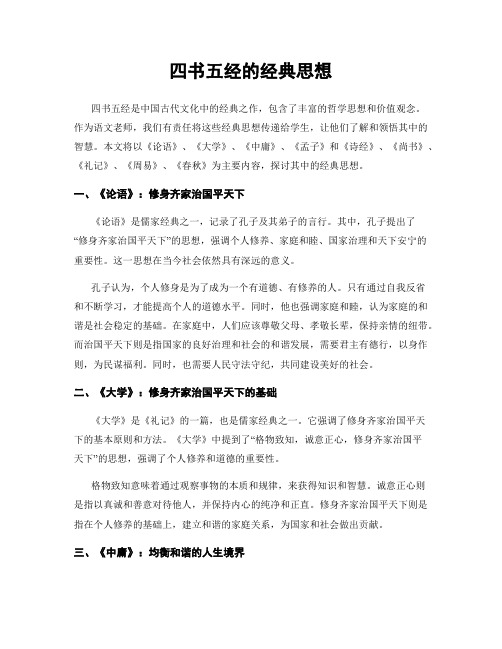 四书五经的经典思想

四书五经是中国古代文化中的经典之作，包含了丰富的哲学思想和价值观念。作为语文老师，我们有责任将这些经典思想传递给学生，让他们了解和领悟其中的智慧。本文将以《论语》、《大学》、《中庸》、《孟子》和《诗经》、《尚书》、《礼记》、《周易》、《春秋》为主要内容，探讨其中的经典思想。

一、《论语》：修身齐家治国平天下

《论语》是儒家经典之一，记录了孔子及其弟子的言行。其中，孔子提出了“修身齐家治国平天下”的思想，强调个人修养、家庭和睦、国家治理和天下安宁的重要性。这一思想在当今社会依然具有深远的意义。

孔子认为，个人修身是为了成为一个有道德、有修养的人。只有通过自我反省和不断学习，才能提高个人的道德水平。同时，他也强调家庭和睦，认为家庭的和谐是社会稳定的基础。在家庭中，人们应该尊敬父母、孝敬长辈，保持亲情的纽带。而治国平天下则是指国家的良好治理和社会的和谐发展，需要君主有德行，以身作则，为民谋福利。同时，也需要人民守法守纪，共同建设美好的社会。

二、《大学》：修身齐家治国平天下的基础

《大学》是《礼记》的一篇，也是儒家经典之一。它强调了修身齐家治国平天下的基本原则和方法。《大学》中提到了“格物致知，诚意正心，修身齐家治国平天下”的思想，强调了个人修养和道德的重要性。

格物致知意味着通过观察事物的本质和规律，来获得知识和智慧。诚意正心则是指以真诚和善意对待他人，并保持内心的纯净和正直。修身齐家治国平天下则是指在个人修养的基础上，建立和谐的家庭关系，为国家和社会做出贡献。

三、《中庸》：均衡和谐的人生境界